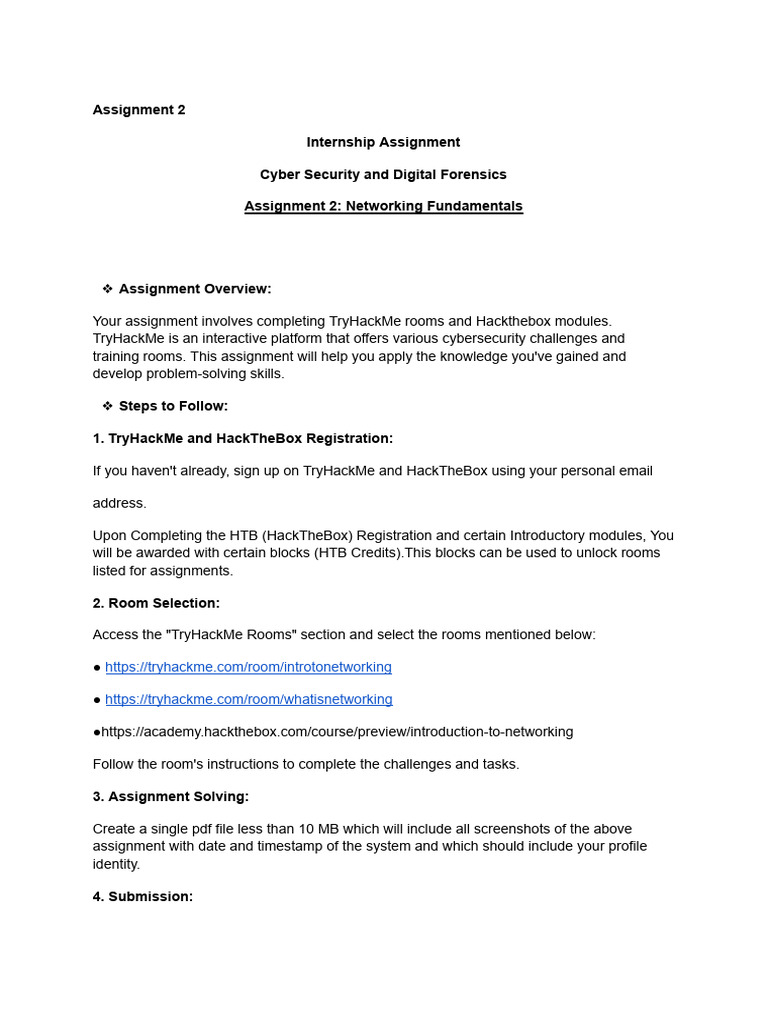 Assignment 2

Internship Assignment

Cyber Security and Digital Forensics

Assignment 2: Networking Fundamentals

❖ Assignment Overview:

Your assignment involves completing TryHackMe rooms and Hackthebox modules. TryHackMe is an interactive platform that offers various cybersecurity challenges and training rooms. This assignment will help you apply the knowledge you've gained and develop problem-solving skills.

❖ Steps to Follow:

1. TryHackMe and HackTheBox Registration:

If you haven't already, sign up on TryHackMe and HackTheBox using your personal email

address.

Upon Completing the HTB (HackTheBox) Registration and certain Introductory modules, You will be awarded with certain blocks (HTB Credits).This blocks can be used to unlock rooms listed for assignments.

2. Room Selection:

Access the "TryHackMe Rooms" section and select the rooms mentioned below:

● https://tryhackme.com/room/introtonetworking

● https://tryhackme.com/room/whatisnetworking

●https://academy.hackthebox.com/course/preview/introduction-to-networking

Follow the room's instructions to complete the challenges and tasks.

3. Assignment Solving:

Create a single pdf file less than 10 MB which will include all screenshots of the above assignment with date and timestamp of the system and which should include your profile identity.

4. Submission: